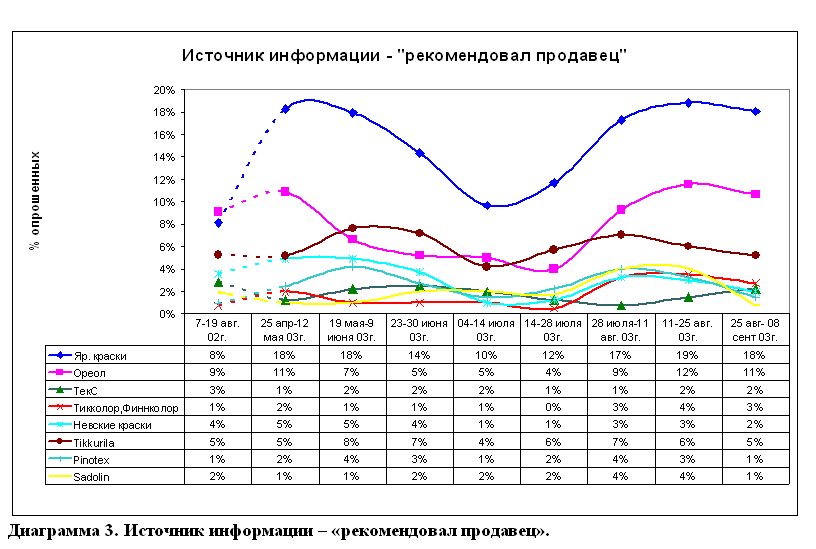 Источник информации - "рекомендовал продавец"

% опрошенных

20%
18%
16%
14%
12%
10%
8%
6%
4%
2%
0%

| | 7-19 авг. 02г. | 25 апр-12 мая 03г. | 19 мая-9 июня 03г. | 23-30 июня 03г. | 04-14 июля 03г. | 14-28 июля 03г. | 28 июля-11 авг. 03г. | 11-25 авг. 03г. | 25 авг- 08 сент 03г. |
|---|---|---|---|---|---|---|---|---|---|
| Яр. краски | 8% | 18% | 18% | 14% | 10% | 12% | 17% | 19% | 18% |
| Ореол | 9% | 11% | 7% | 5% | 5% | 4% | 9% | 12% | 11% |
| ТекС | 3% | 1% | 2% | 2% | 2% | 1% | 1% | 2% | 2% |
| Тикколор,Финнколор | 1% | 2% | 1% | 1% | 1% | 0% | 3% | 4% | 3% |
| Невские краски | 4% | 5% | 5% | 4% | 1% | 1% | 3% | 3% | 2% |
| Tikkurila | 5% | 5% | 8% | 7% | 4% | 6% | 7% | 6% | 5% |
| Pinotex | 1% | 2% | 4% | 3% | 1% | 2% | 4% | 3% | 1% |
| Sadolin | 2% | 1% | 1% | 2% | 2% | 2% | 4% | 4% | 1% |

Диаграмма 3. Источник информации – «рекомендовал продавец».